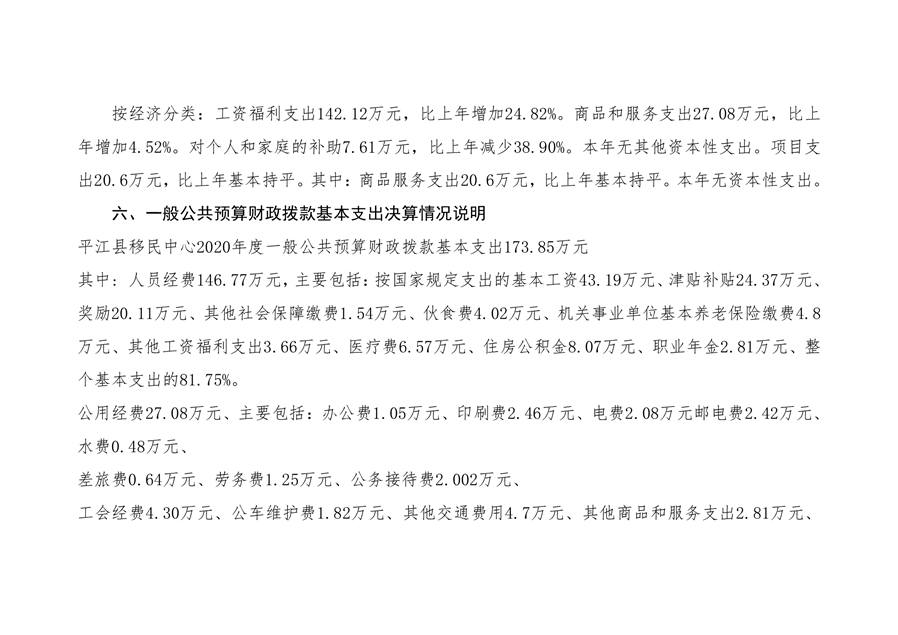 按经济分类：工资福利支出142.12万元，比上年增加24.82%。商品和服务支出27.08万元，比上年增加4.52%。对个人和家庭的补助7.61万元，比上年减少38.90%。本年无其他资本性支出。项目支出20.6万元，比上年基本持平。其中：商品服务支出20.6万元，比上年基本持平。本年无资本性支出。

六、一般公共预算财政拨款基本支出决算情况说明

平江县移民中心2020年度一般公共预算财政拨款基本支出173.85万元

其中：人员经费146.77万元，主要包括：按国家规定支出的基本工资43.19万元、津贴补贴24.37万元、奖励20.11万元、其他社会保障缴费1.54万元、伙食费4.02万元、机关事业单位基本养老保险缴费4.8万元、其他工资福利支出3.66万元、医疗费6.57万元、住房公积金8.07万元、职业年金2.81万元、整个基本支出的81.75%。

公用经费27.08万元、主要包括：办公费1.05万元、印刷费2.46万元、电费2.08万元邮电费2.42万元、水费0.48万元、

差旅费0.64万元、劳务费1.25万元、公务接待费2.002万元、

工会经费4.30万元、公车维护费1.82万元、其他交通费用4.7万元、其他商品和服务支出2.81万元、